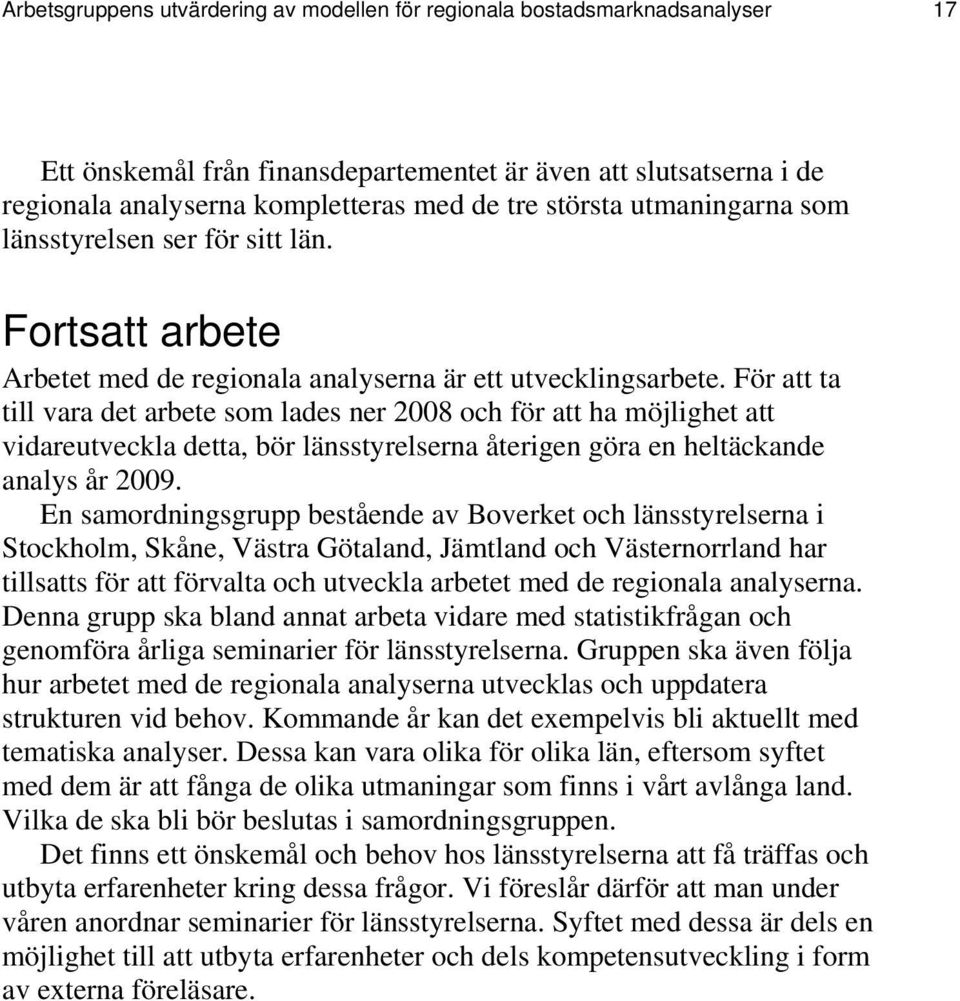 Arbetsgruppens utvärdering av modellen för regionala bostadsmarknadsanalyser 17

Ett önskemål från finansdepartementet är även att slutsatserna i de regionala analyserna kompletteras med de tre största utmaningarna som länsstyrelsen ser för sitt län.

Fortsatt arbete

Arbetet med de regionala analyserna är ett utvecklingsarbete. För att ta till vara det arbete som lades ner 2008 och för att ha möjlighet att vidareutveckla detta, bör länsstyrelserna återigen göra en heltäckande analys år 2009.

En samordningsgrupp bestående av Boverket och länsstyrelserna i Stockholm, Skåne, Västra Götaland, Jämtland och Västernorrland har tillsatts för att förvalta och utveckla arbetet med de regionala analyserna. Denna grupp ska bland annat arbeta vidare med statistikfrågan och genomföra årliga seminarier för länsstyrelserna. Gruppen ska även följa hur arbetet med de regionala analyserna utvecklas och uppdatera strukturen vid behov. Kommande år kan det exempelvis bli aktuellt med tematiska analyser. Dessa kan vara olika för olika län, eftersom syftet med dem är att fånga de olika utmaningar som finns i vårt avlånga land. Vilka de ska bli bör beslutas i samordningsgruppen.

Det finns ett önskemål och behov hos länsstyrelserna att få träffas och utbyta erfarenheter kring dessa frågor. Vi föreslår därför att man under våren anordnar seminarier för länsstyrelserna. Syftet med dessa är dels en möjlighet till att utbyta erfarenheter och dels kompetensutveckling i form av externa föreläsare.